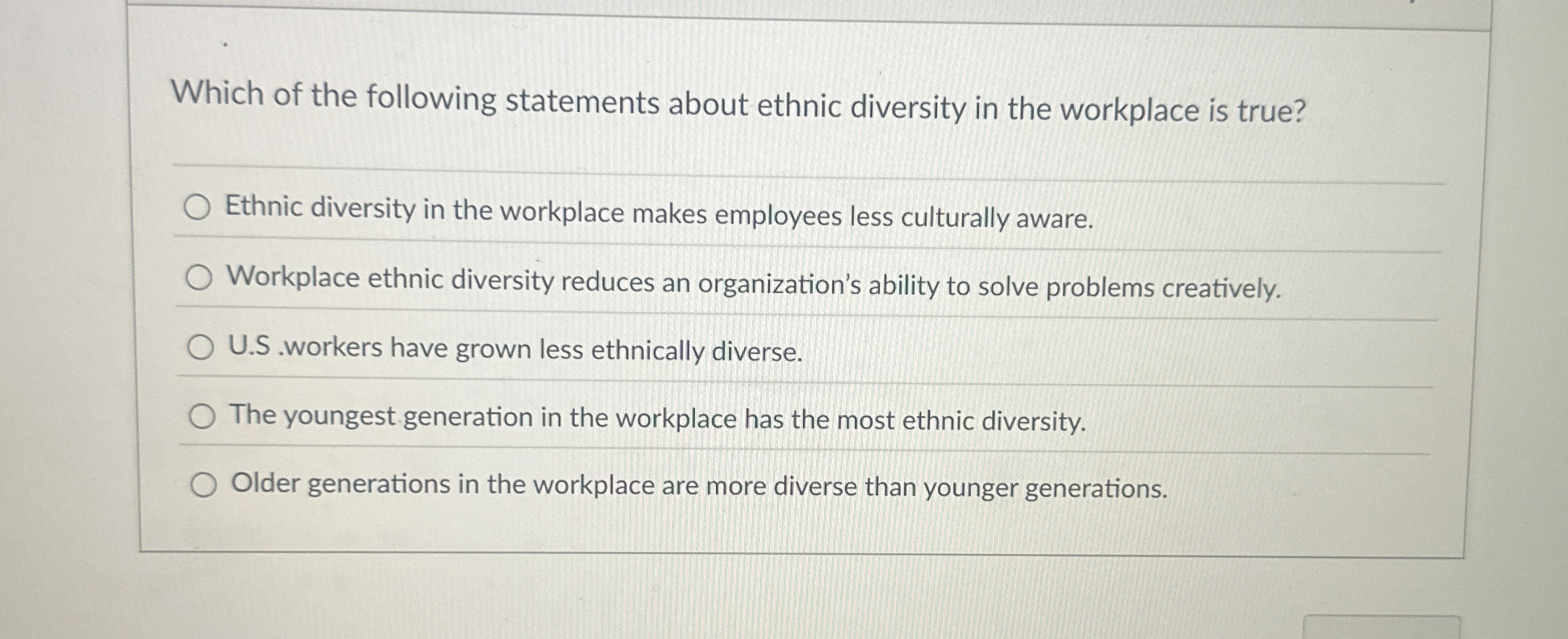 Which of the following statements about ethnic diversity in the workplace is true?

○ Ethnic diversity in the workplace makes employees less culturally aware.

○ Workplace ethnic diversity reduces an organization's ability to solve problems creatively.

○ U.S .workers have grown less ethnically diverse.

○ The youngest generation in the workplace has the most ethnic diversity.

○ Older generations in the workplace are more diverse than younger generations.